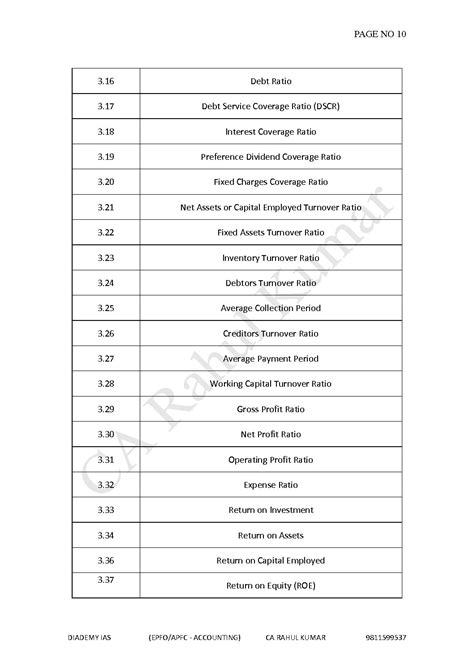 PAGE NO 10

| 3.16 | Debt Ratio |
|---|---|
| 3.17 | Debt Service Coverage Ratio (DSCR) |
| 3.18 | Interest Coverage Ratio |
| 3.19 | Preference Dividend Coverage Ratio |
| 3.20 | Fixed Charges Coverage Ratio |
| 3.21 | Net Assets or Capital Employed Turnover Ratio |
| 3.22 | Fixed Assets Turnover Ratio |
| 3.23 | Inventory Turnover Ratio |
| 3.24 | Debtors Turnover Ratio |
| 3.25 | Average Collection Period |
| 3.26 | Creditors Turnover Ratio |
| 3.27 | Average Payment Period |
| 3.28 | Working Capital Turnover Ratio |
| 3.29 | Gross Profit Ratio |
| 3.30 | Net Profit Ratio |
| 3.31 | Operating Profit Ratio |
| 3.32 | Expense Ratio |
| 3.33 | Return on Investment |
| 3.34 | Return on Assets |
| 3.36 | Return on Capital Employed |
| 3.37 | Return on Equity (ROE) |

CA Rahul Kumar

DIADEMY IAS (EPFO/APFC - ACCOUNTING) CA RAHUL KUMAR 9811599537